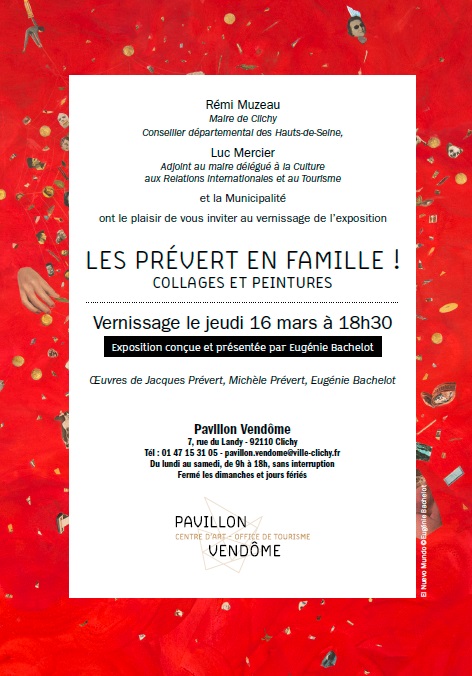 Rémi Muzeau
Maire de Clichy
Conseiller départemental des Hauts-de-Seine,

Luc Mercier
Adjoint au maire délégué à la Culture
aux Relations Internationales et au Tourisme

et la Municipalité

ont le plaisir de vous inviter au vernissage de l'exposition

LES PRÉVERT EN FAMILLE !
COLLAGES ET PEINTURES

Vernissage le jeudi 16 mars à 18h30

Exposition conçue et présentée par Eugénie Bachelot

Œuvres de Jacques Prévert, Michèle Prévert, Eugénie Bachelot

Pavillon Vendôme
7, rue du Landy - 92110 Clichy
Tél : 01 47 15 31 05 - pavillon.vendome@ville-clichy.fr
Du lundi au samedi, de 9h à 18h, sans interruption
Fermé les dimanches et jours fériés

PAVILLON
CENTRE D'ART - OFFICE DE TOURISME
VENDÔME

El Nuevo Mundo © Eugénie Bachelot